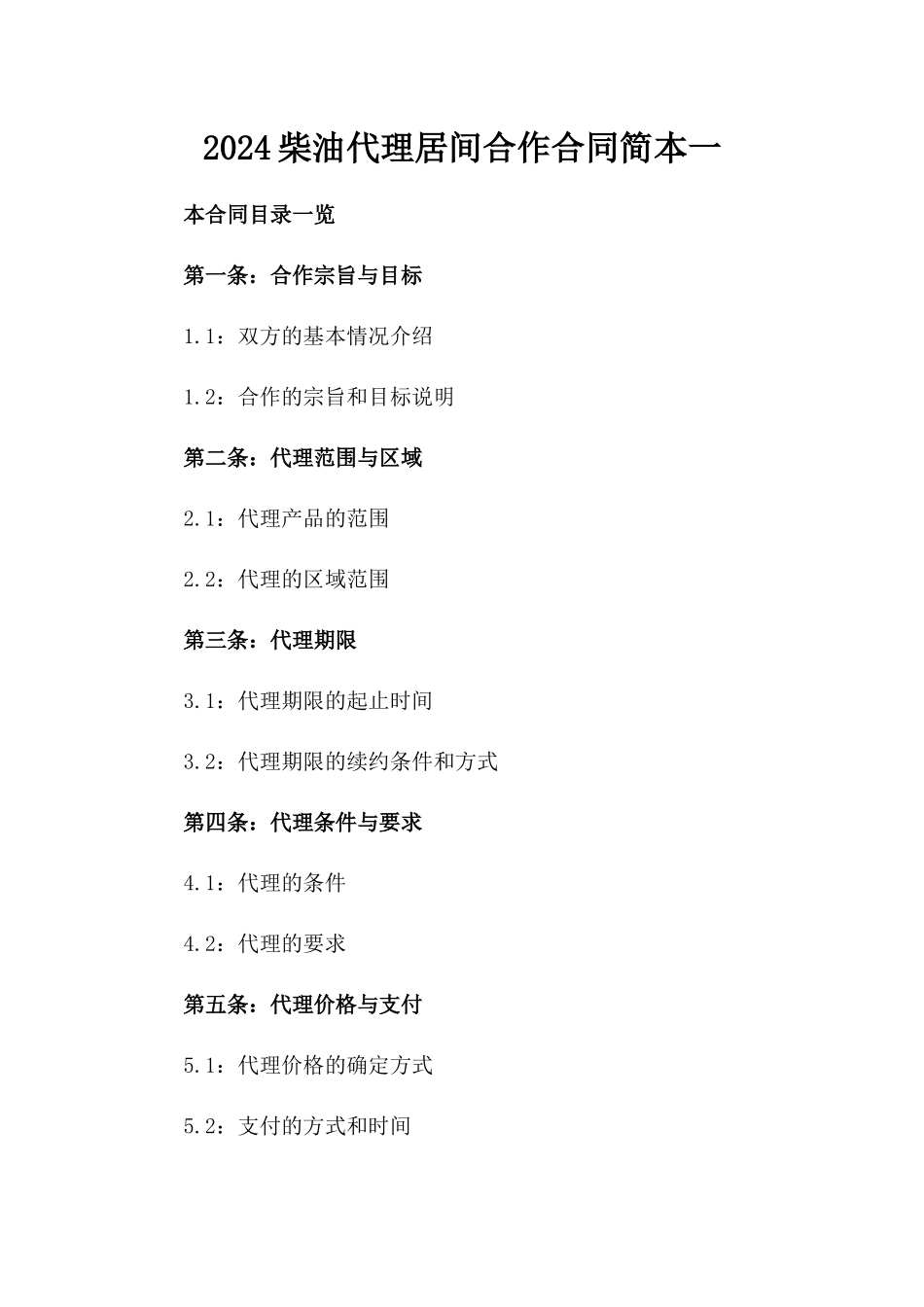 2024柴油代理居间合作合同简本一

本合同目录一览

第一条：合作宗旨与目标

1.1：双方的基本情况介绍

1.2：合作的宗旨和目标说明

第二条：代理范围与区域

2.1：代理产品的范围

2.2：代理的区域范围

第三条：代理期限

3.1：代理期限的起止时间

3.2：代理期限的续约条件和方式

第四条：代理条件与要求

4.1：代理的条件

4.2：代理的要求

第五条：代理价格与支付

5.1：代理价格的确定方式

5.2：支付的方式和时间